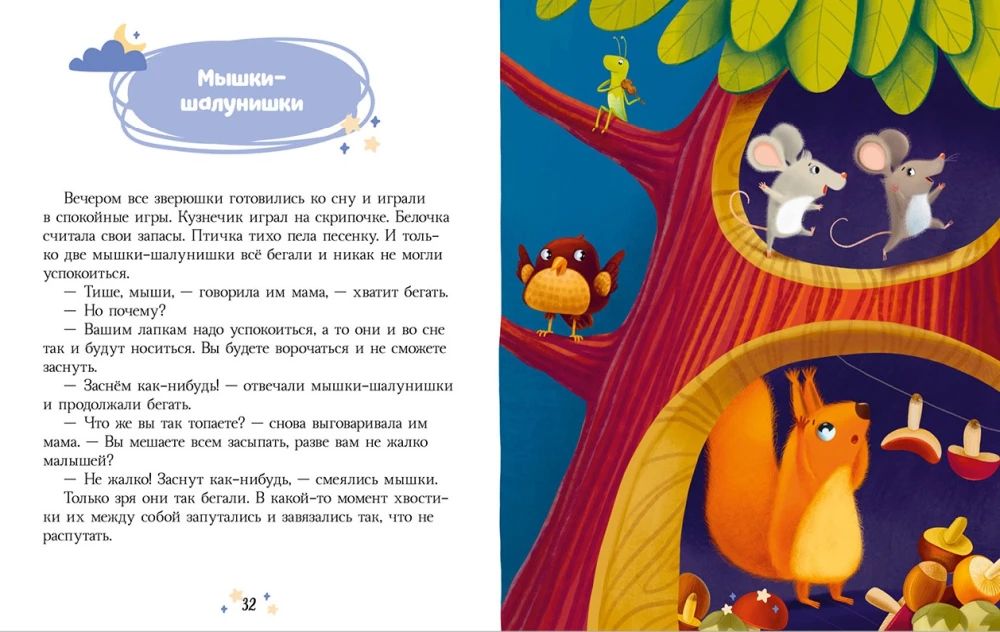 Мышки-шалунишки

Вечером все зверюшки готовились ко сну и играли в спокойные игры. Кузнечик играл на скрипочке. Белочка считала свои запасы. Птичка тихо пела песенку. И только две мышки-шалунишки всё бегали и никак не могли успокоиться.

— Тише, мыши, — говорила им мама, — хватит бегать.

— Но почему?

— Вашим лапкам надо успокоиться, а то они и во сне так и будут носиться. Вы будете ворочаться и не сможете заснуть.

— Заснём как-нибудь! — отвечали мышки-шалунишки и продолжали бегать.

— Что же вы так топаете? — снова выговаривала им мама. — Вы мешаете всем засыпать, разве вам не жалко малышей?

— Не жалко! Заснут как-нибудь, — смеялись мышки.

Только зря они так бегали. В какой-то момент хвостики их между собой запутались и завязались так, что не распутать.

32